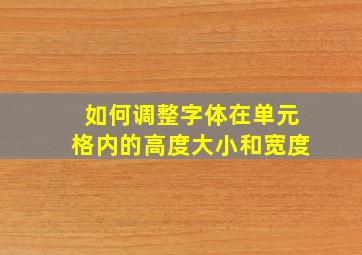 如何调整字体在单元格内的高度大小和宽度